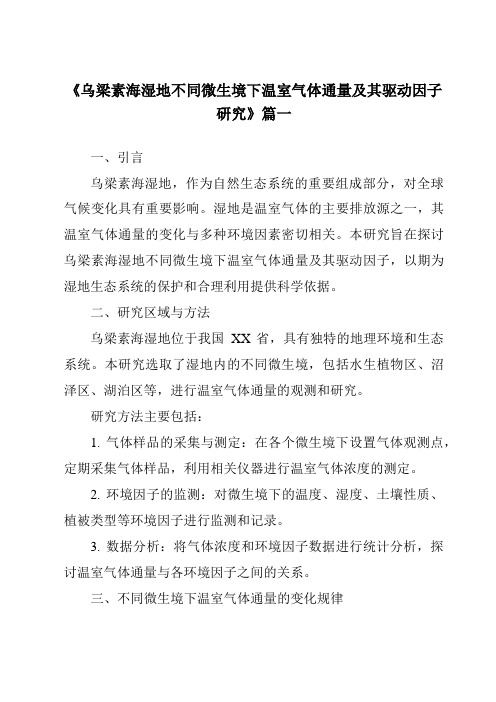 《乌梁素海湿地不同微生境下温室气体通量及其驱动因子研究》篇一

一、引言

乌梁素海湿地，作为自然生态系统的重要组成部分，对全球气候变化具有重要影响。湿地是温室气体的主要排放源之一，其温室气体通量的变化与多种环境因素密切相关。本研究旨在探讨乌梁素海湿地不同微生境下温室气体通量及其驱动因子，以期为湿地生态系统的保护和合理利用提供科学依据。

二、研究区域与方法

乌梁素海湿地位于我国 XX 省，具有独特的地理环境和生态系统。本研究选取了湿地内的不同微生境，包括水生植物区、沼泽区、湖泊区等，进行温室气体通量的观测和研究。

研究方法主要包括：

1. 气体样品的采集与测定：在各个微生境下设置气体观测点，定期采集气体样品，利用相关仪器进行温室气体浓度的测定。

2. 环境因子的监测：对微生境下的温度、湿度、土壤性质、植被类型等环境因子进行监测和记录。

3. 数据分析：将气体浓度和环境因子数据进行统计分析，探讨温室气体通量与各环境因子之间的关系。

三、不同微生境下温室气体通量的变化规律